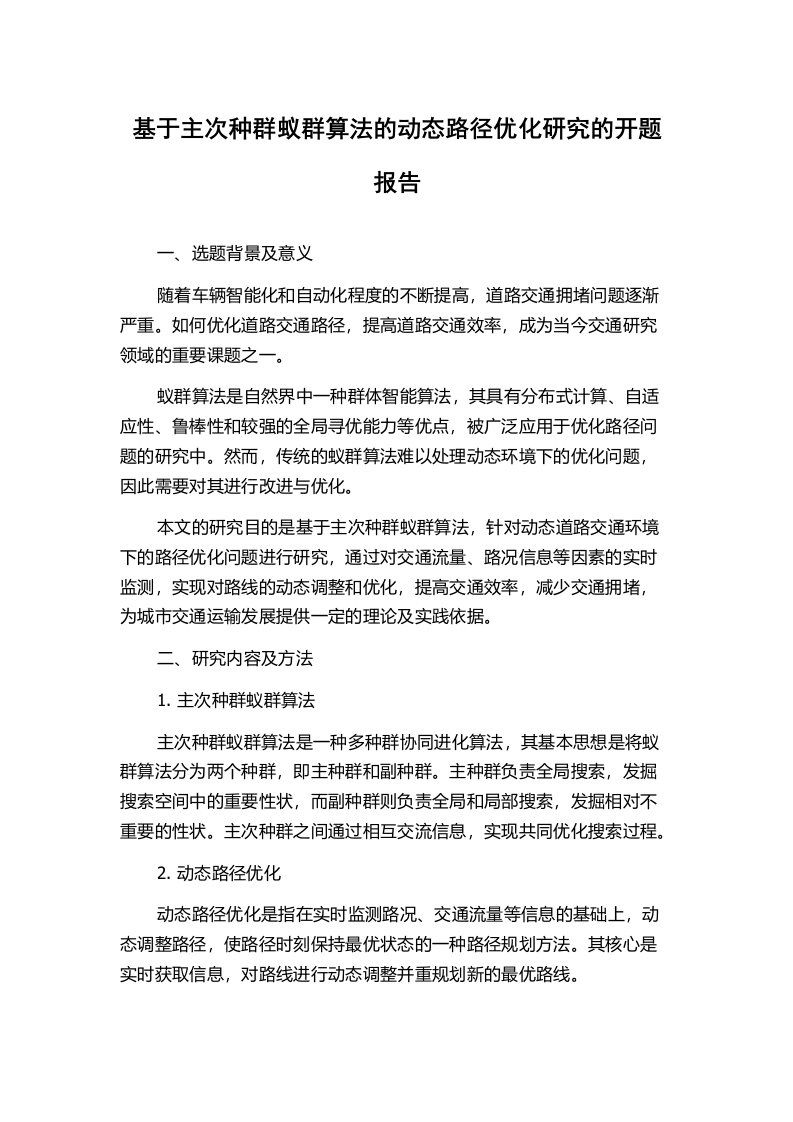 基于主次种群蚁群算法的动态路径优化研究的开题报告

一、选题背景及意义

随着车辆智能化和自动化程度的不断提高，道路交通拥堵问题逐渐严重。如何优化道路交通路径，提高道路交通效率，成为当今交通研究领域的重要课题之一。

蚁群算法是自然界中一种群体智能算法，其具有分布式计算、自适应性、鲁棒性和较强的全局寻优能力等优点，被广泛应用于优化路径问题的研究中。然而，传统的蚁群算法难以处理动态环境下的优化问题，因此需要对其进行改进与优化。

本文的研究目的是基于主次种群蚁群算法，针对动态道路交通环境下的路径优化问题进行研究，通过对交通流量、路况信息等因素的实时监测，实现对路线的动态调整和优化，提高交通效率，减少交通拥堵，为城市交通运输发展提供一定的理论及实践依据。

二、研究内容及方法

1. 主次种群蚁群算法

主次种群蚁群算法是一种多种群协同进化算法，其基本思想是将蚁群算法分为两个种群，即主种群和副种群。主种群负责全局搜索，发掘搜索空间中的重要性状，而副种群则负责全局和局部搜索，发掘相对不重要的性状。主次种群之间通过相互交流信息，实现共同优化搜索过程。

2. 动态路径优化

动态路径优化是指在实时监测路况、交通流量等信息的基础上，动态调整路径，使路径时刻保持最优状态的一种路径规划方法。其核心是实时获取信息，对路线进行动态调整并重规划新的最优路线。